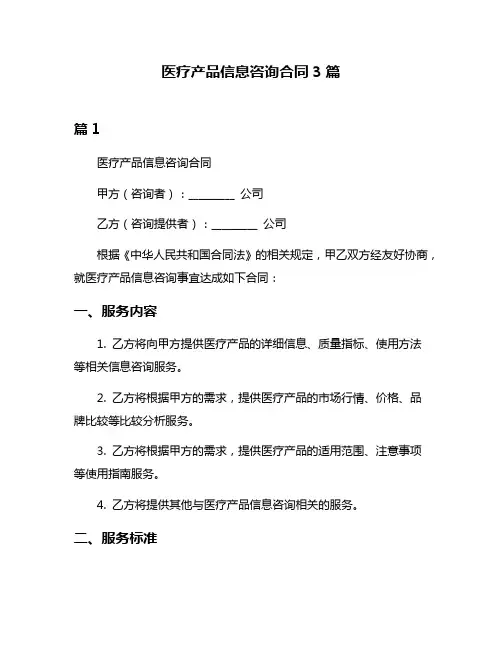 医疗产品信息咨询合同 3 篇

篇 1

医疗产品信息咨询合同

甲方（咨询者）：________ 公司

乙方（咨询提供者）：________ 公司

根据《中华人民共和国合同法》的相关规定，甲乙双方经友好协商，就医疗产品信息咨询事宜达成如下合同：

一、服务内容

1. 乙方将向甲方提供医疗产品的详细信息、质量指标、使用方法等相关信息咨询服务。

2. 乙方将根据甲方的需求，提供医疗产品的市场行情、价格、品牌比较等比较分析服务。

3. 乙方将根据甲方的需求，提供医疗产品的适用范围、注意事项等使用指南服务。

4. 乙方将提供其他与医疗产品信息咨询相关的服务。

二、服务标准